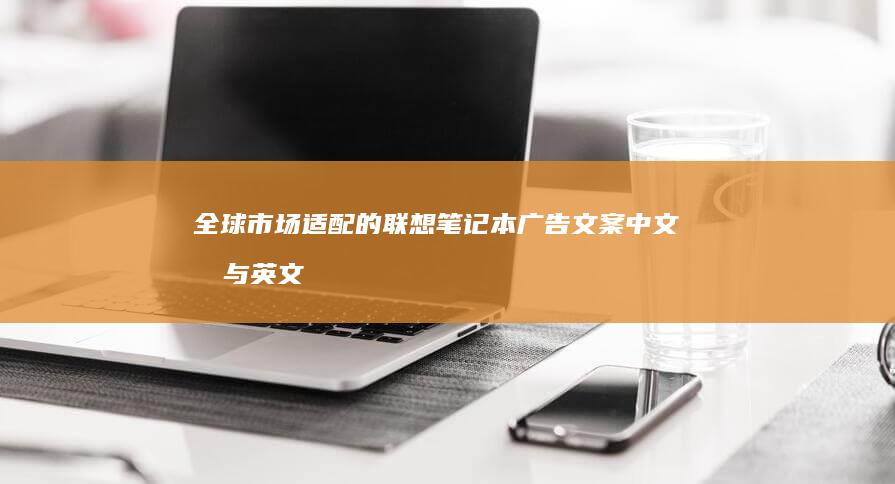 全球市场适配的联想笔记本广告文案中文与英文